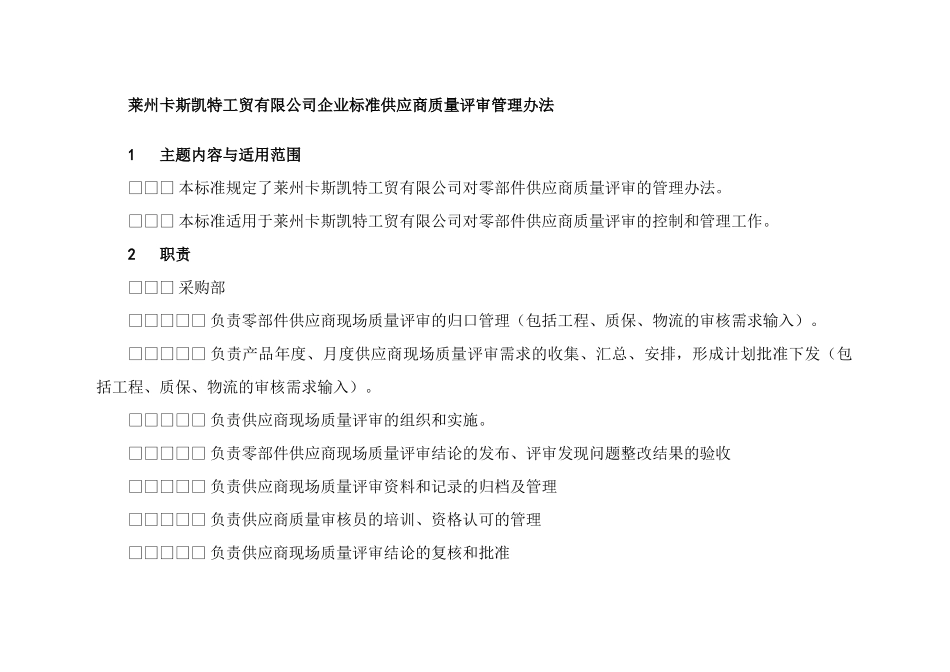 莱州卡斯凯特工贸有限公司企业标准供应商质量评审管理办法

1　主题内容与适用范围

□□□ 本标准规定了莱州卡斯凯特工贸有限公司对零部件供应商质量评审的管理办法。

□□□ 本标准适用于莱州卡斯凯特工贸有限公司对零部件供应商质量评审的控制和管理工作。

2　职责

□□□ 采购部

□□□□□ 负责零部件供应商现场质量评审的归口管理（包括工程、质保、物流的审核需求输入）。

□□□□□ 负责产品年度、月度供应商现场质量评审需求的收集、汇总、安排，形成计划批准下发（包括工程、质保、物流的审核需求输入）。

□□□□□ 负责供应商现场质量评审的组织和实施。

□□□□□ 负责零部件供应商现场质量评审结论的发布、评审发现问题整改结果的验收

□□□□□ 负责供应商现场质量评审资料和记录的归档及管理

□□□□□ 负责供应商质量审核员的培训、资格认可的管理

□□□□□ 负责供应商现场质量评审结论的复核和批准